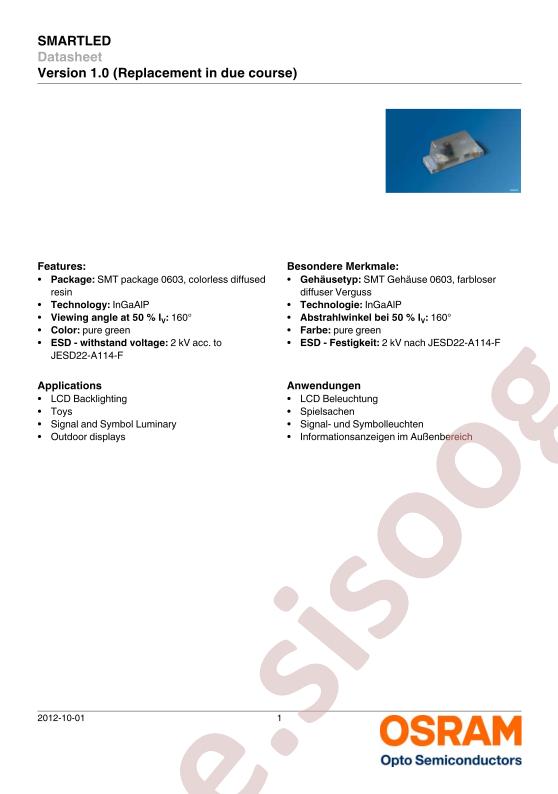 SMARTLED
Datasheet
Version 1.0 (Replacement in due course)

Features:
• Package: SMT package 0603, colorless diffused resin
• Technology: InGaAlP
• Viewing angle at 50 % $I_V$: 160°
• Color: pure green
• ESD - withstand voltage: 2 kV acc. to JESD22-A114-F

Applications
• LCD Backlighting
• Toys
• Signal and Symbol Luminary
• Outdoor displays

Besondere Merkmale:
• Gehäusetyp: SMT Gehäuse 0603, farbloser diffuser Verguss
• Technologie: InGaAlP
• Abstrahlwinkel bei 50 % $I_V$: 160°
• Farbe: pure green
• ESD - Festigkeit: 2 kV nach JESD22-A114-F

Anwendungen
• LCD Beleuchtung
• Spielsachen
• Signal- und Symbolleuchten
• Informationsanzeigen im Außenbereich

e.sisoog

2012-10-01
1
OSRAM
Opto Semiconductors